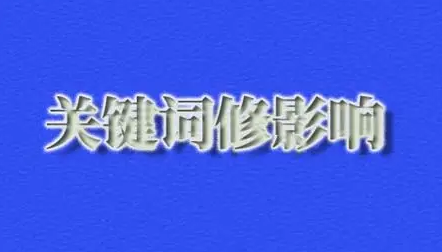 关键词修影响